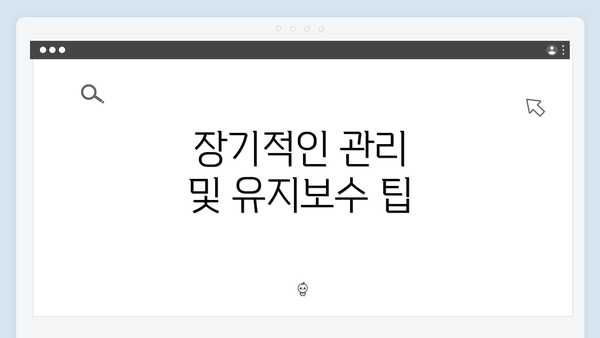 장기적인 관리
및 유지보수 팁